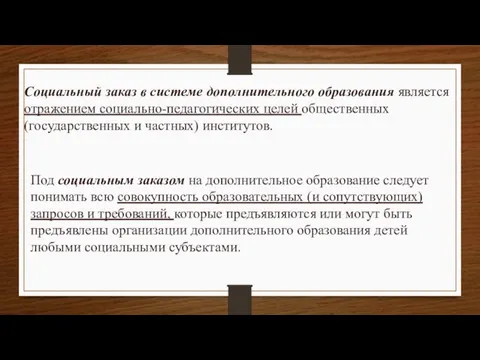 Социальный заказ в системе дополнительного образования является отражением социально-педагогических целей общественных (государственных и частных) институтов.

Под социальным заказом на дополнительное образование следует понимать всю совокупность образовательных (и сопутствующих) запросов и требований, которые предъявляются или могут быть предъявлены организации дополнительного образования детей любыми социальными субъектами.